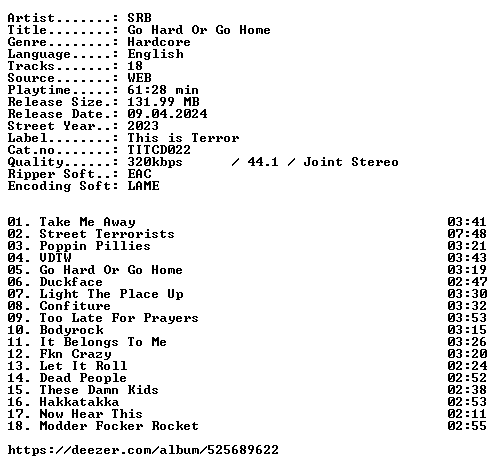 Artist.......: SRB
Title........: Go Hard Or Go Home
Genre........: Hardcore
Language.....: English
Tracks.......: 18
Source.......: WEB
Playtime.....: 61:28 min
Release Size.: 131.99 MB
Release Date.: 09.04.2024
Street Year..: 2023
Label........: This is Terror
Cat.no.......: TITCD022
Quality......: 320kbps / 44.1 / Joint Stereo
Ripper Soft..: EAC
Encoding Soft: LAME

01. Take Me Away 03:41
02. Street Terrorists 07:48
03. Poppin Pillies 03:21
04. VDTW 03:43
05. Go Hard Or Go Home 03:19
06. Duckface 02:47
07. Light The Place Up 03:30
08. Confiture 03:32
09. Too Late For Prayers 03:53
10. Bodyrock 03:15
11. It Belongs To Me 03:26
12. Fkn Crazy 03:20
13. Let It Roll 02:24
14. Dead People 02:52
15. These Damn Kids 02:38
16. Hakkatakka 02:53
17. Now Hear This 02:11
18. Modder Focker Rocket 02:55

https://deezer.com/album/525689622